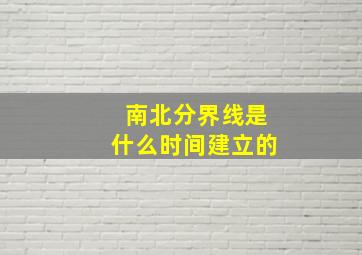 南北分界线是
什么时间建立的